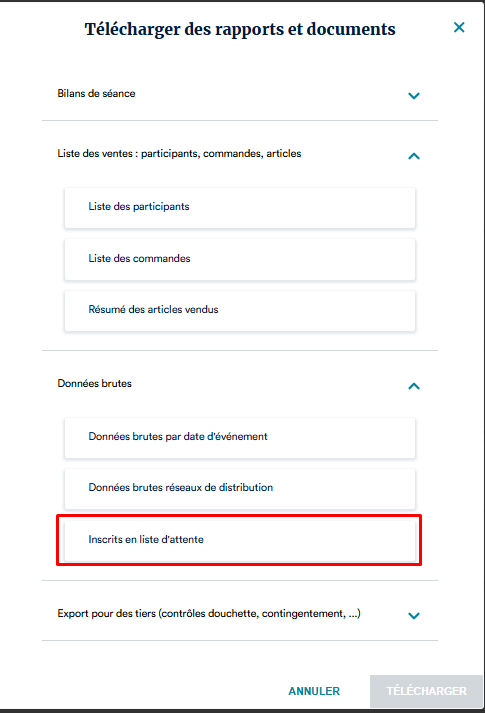 Télécharger des rapports et documents

Bilans de séance

Liste des ventes : participants, commandes, articles

Liste des participants

Liste des commandes

Résumé des articles vendus

Données brutes

Données brutes par date d'événement

Données brutes réseaux de distribution

Inscrits en liste d'attente

Export pour des tiers (contrôles douchette, contingentement, ...)

ANNULER

TÉLÉCHARGER